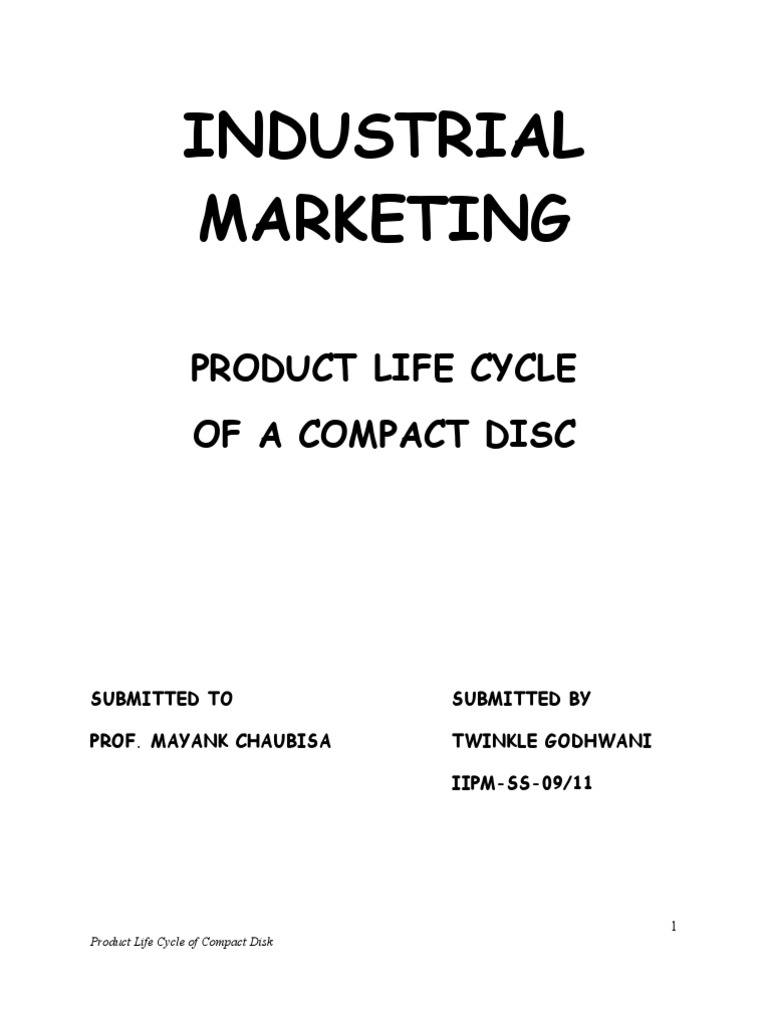 INDUSTRIAL MARKETING

PRODUCT LIFE CYCLE
OF A COMPACT DISC

SUBMITTED TO
PROF. MAYANK CHAUBISA

SUBMITTED BY
TWINKLE GODHWANI
IIPM-SS-09/11

1

Product Life Cycle of Compact Disk